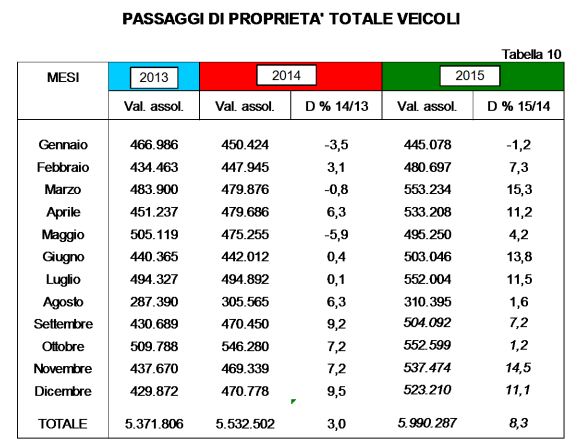 PASSAGGI DI PROPRIETA' TOTALE VEICOLI

Tabella 10

| MESI | 2013 | 2014 | | 2015 | |
|---|---|---|---|---|---|
| | Val. assol. | Val. assol. | D % 14/13 | Val. assol. | D % 15/14 |
| Gennaio | 466.986 | 450.424 | -3,5 | 445.078 | -1,2 |
| Febbraio | 434.463 | 447.945 | 3,1 | 480.697 | 7,3 |
| Marzo | 483.900 | 479.876 | -0,8 | 553.234 | 15,3 |
| Aprile | 451.237 | 479.686 | 6,3 | 533.208 | 11,2 |
| Maggio | 505.119 | 475.255 | -5,9 | 495.250 | 4,2 |
| Giugno | 440.365 | 442.012 | 0,4 | 503.046 | 13,8 |
| Luglio | 494.327 | 494.892 | 0,1 | 552.004 | 11,5 |
| Agosto | 287.390 | 305.565 | 6,3 | 310.395 | 1,6 |
| Settembre | 430.689 | 470.450 | 9,2 | 504.092 | 7,2 |
| Ottobre | 509.788 | 546.280 | 7,2 | 552.599 | 1,2 |
| Novembre | 437.670 | 469.339 | 7,2 | 537.474 | 14,5 |
| Dicembre | 429.872 | 470.778 | 9,5 | 523.210 | 11,1 |
| TOTALE | 5.371.806 | 5.532.502 | 3,0 | 5.990.287 | 8,3 |